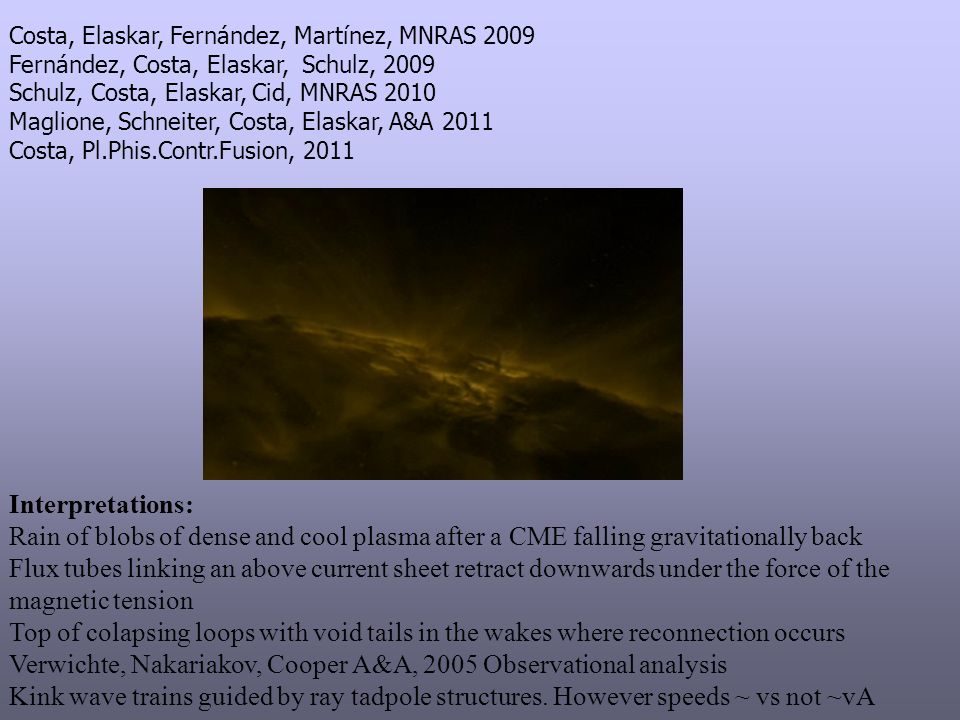 Costa, Elaskar, Fernández, Martínez, MNRAS 2009
Fernández, Costa, Elaskar, Schulz, 2009
Schulz, Costa, Elaskar, Cid, MNRAS 2010
Maglione, Schneiter, Costa, Elaskar, A&A 2011
Costa, Pl.Phis.Contr.Fusion, 2011

Interpretations:
Rain of blobs of dense and cool plasma after a CME falling gravitationally back
Flux tubes linking an above current sheet retract downwards under the force of the magnetic tension
Top of colapsing loops with void tails in the wakes where reconnection occurs
Verwichte, Nakariakov, Cooper A&A, 2005 Observational analysis
Kink wave trains guided by ray tadpole structures. However speeds ~ vs not ~vA